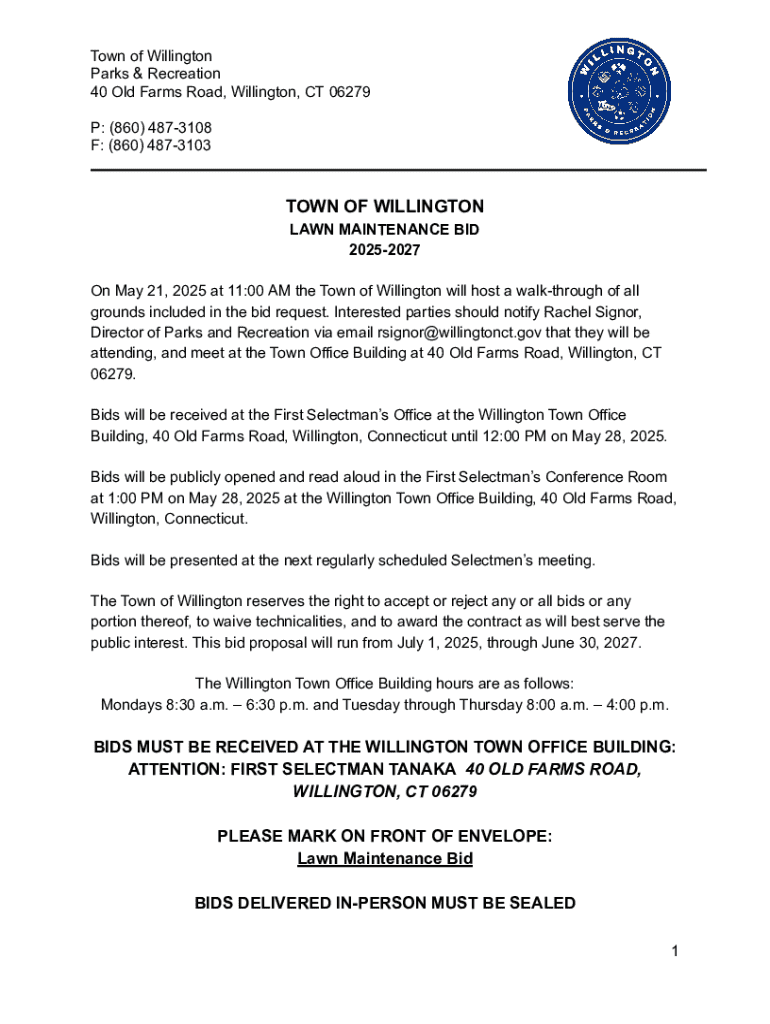 Town of Willington
Parks & Recreation
40 Old Farms Road, Willington, CT 06279

P: (860) 487-3108
F: (860) 487-3103

WILLINGTON
PARKS & RECREATION

TOWN OF WILLINGTON
LAWN MAINTENANCE BID
2025-2027

On May 21, 2025 at 11:00 AM the Town of Willington will host a walk-through of all grounds included in the bid request. Interested parties should notify Rachel Signor, Director of Parks and Recreation via email rsignor@willingtonct.gov that they will be attending, and meet at the Town Office Building at 40 Old Farms Road, Willington, CT 06279.

Bids will be received at the First Selectman's Office at the Willington Town Office Building, 40 Old Farms Road, Willington, Connecticut until 12:00 PM on May 28, 2025.

Bids will be publicly opened and read aloud in the First Selectman's Conference Room at 1:00 PM on May 28, 2025 at the Willington Town Office Building, 40 Old Farms Road, Willington, Connecticut.

Bids will be presented at the next regularly scheduled Selectmen's meeting.

The Town of Willington reserves the right to accept or reject any or all bids or any portion thereof, to waive technicalities, and to award the contract as will best serve the public interest. This bid proposal will run from July 1, 2025, through June 30, 2027.

The Willington Town Office Building hours are as follows:
Mondays 8:30 a.m. – 6:30 p.m. and Tuesday through Thursday 8:00 a.m. – 4:00 p.m.

BIDS MUST BE RECEIVED AT THE WILLINGTON TOWN OFFICE BUILDING: ATTENTION: FIRST SELECTMAN TANAKA 40 OLD FARMS ROAD, WILLINGTON, CT 06279

PLEASE MARK ON FRONT OF ENVELOPE:
Lawn Maintenance Bid

BIDS DELIVERED IN-PERSON MUST BE SEALED

1